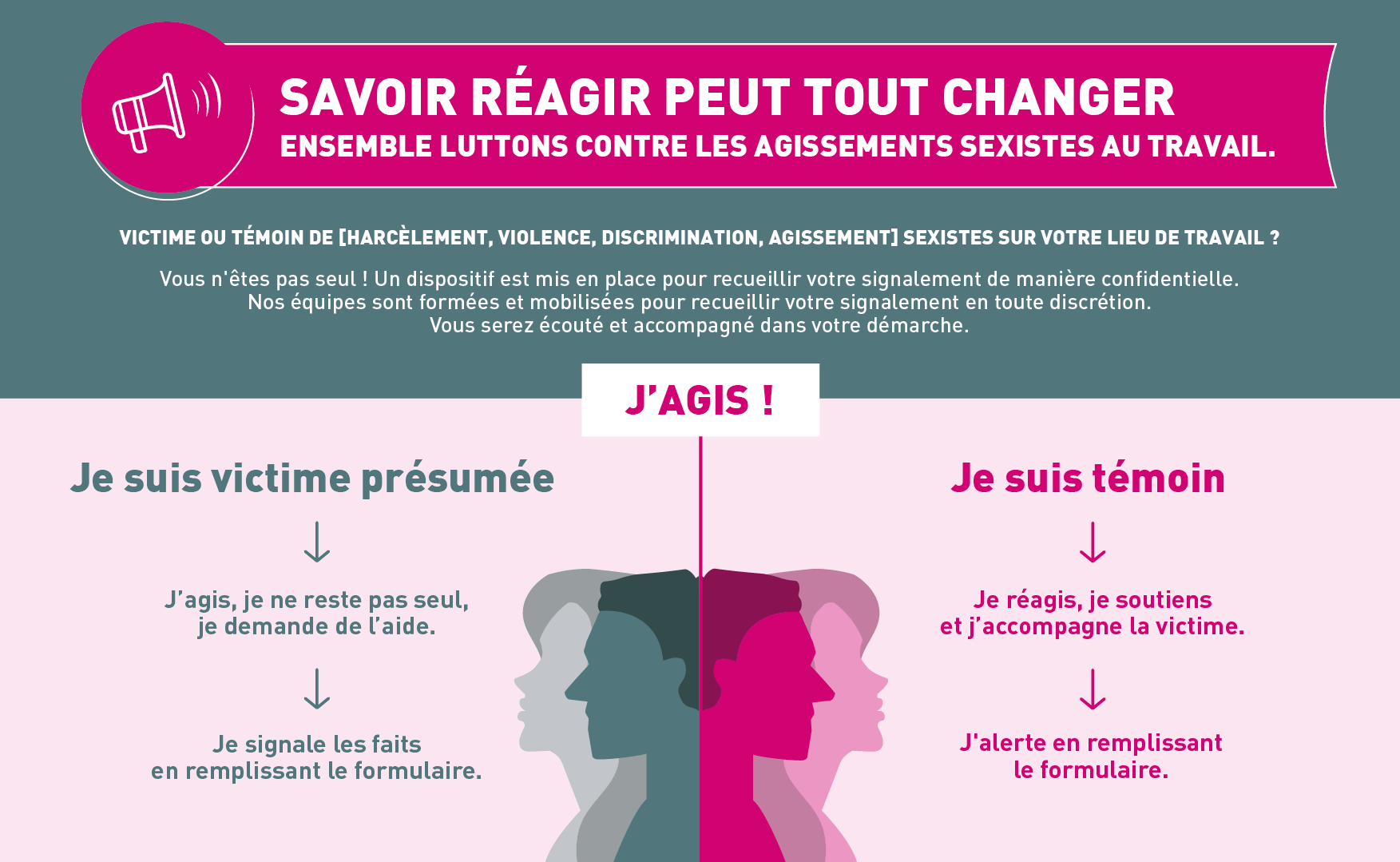 SAVOIR RÉAGIR PEUT TOUT CHANGER
ENSEMBLE LUTTONS CONTRE LES AGISSEMENTS SEXISTES AU TRAVAIL.

VICTIME OU TÉMOIN DE [HARCÈLEMENT, VIOLENCE, DISCRIMINATION, AGISSEMENT] SEXISTES SUR VOTRE LIEU DE TRAVAIL ?

Vous n'êtes pas seul ! Un dispositif est mis en place pour recueillir votre signalement de manière confidentielle. Nos équipes sont formées et mobilisées pour recueillir votre signalement en toute discrétion. Vous serez écouté et accompagné dans votre démarche.

J'AGIS !

Je suis victime présumée

J'agis, je ne reste pas seul, je demande de l'aide.

Je signale les faits en remplissant le formulaire.

Je suis témoin

Je réagis, je soutiens et j'accompagne la victime.

J'alerte en remplissant le formulaire.